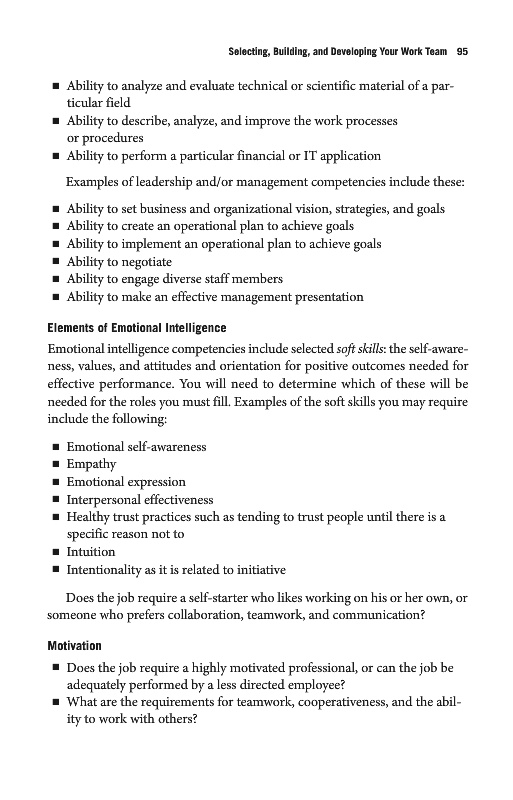 Selecting, Building, and Developing Your Work Team 95

■ Ability to analyze and evaluate technical or scientific material of a particular field
■ Ability to describe, analyze, and improve the work processes or procedures
■ Ability to perform a particular financial or IT application

Examples of leadership and/or management competencies include these:

■ Ability to set business and organizational vision, strategies, and goals
■ Ability to create an operational plan to achieve goals
■ Ability to implement an operational plan to achieve goals
■ Ability to negotiate
■ Ability to engage diverse staff members
■ Ability to make an effective management presentation

Elements of Emotional Intelligence

Emotional intelligence competencies include selected soft skills: the self-awareness, values, and attitudes and orientation for positive outcomes needed for effective performance. You will need to determine which of these will be needed for the roles you must fill. Examples of the soft skills you may require include the following:

■ Emotional self-awareness
■ Empathy
■ Emotional expression
■ Interpersonal effectiveness
■ Healthy trust practices such as tending to trust people until there is a specific reason not to
■ Intuition
■ Intentionality as it is related to initiative

Does the job require a self-starter who likes working on his or her own, or someone who prefers collaboration, teamwork, and communication?

Motivation

■ Does the job require a highly motivated professional, or can the job be adequately performed by a less directed employee?
■ What are the requirements for teamwork, cooperativeness, and the ability to work with others?